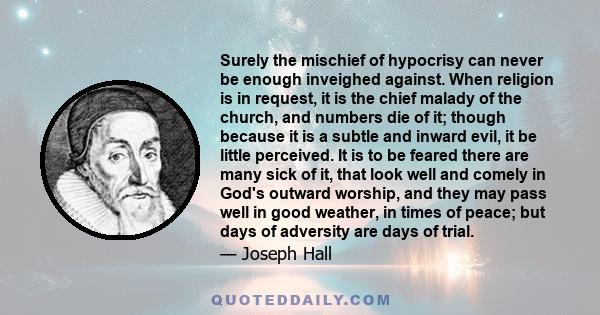 Surely the mischief of hypocrisy can never be enough inveighed against. When religion is in request, it is the chief malady of the church, and numbers die of it; though because it is a subtle and inward evil, it be little perceived. It is to be feared there are many sick of it, that look well and comely in God's outward worship, and they may pass well in good weather, in times of peace; but days of adversity are days of trial.

— Joseph Hall

QUOTEDDAILY.COM